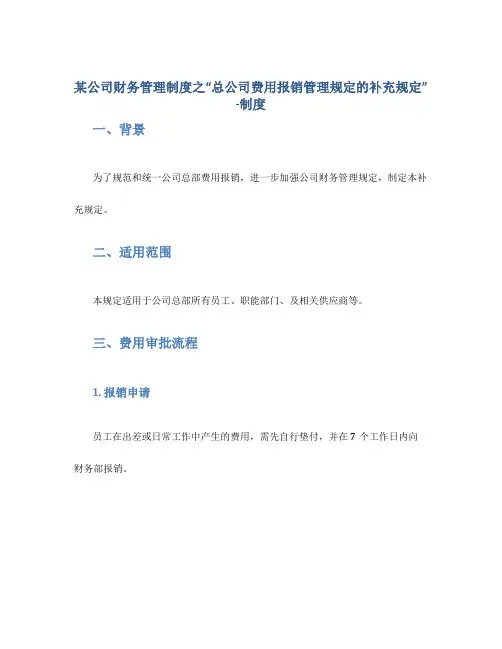 某公司财务管理制度之“总公司费用报销管理规定的补充规定”-制度

一、背景

为了规范和统一公司总部费用报销，进一步加强公司财务管理规定，制定本补充规定。

二、适用范围

本规定适用于公司总部所有员工、职能部门、及相关供应商等。

三、费用审批流程

1. 报销申请

员工在出差或日常工作中产生的费用，需先自行垫付，并在 7 个工作日内向财务部报销。